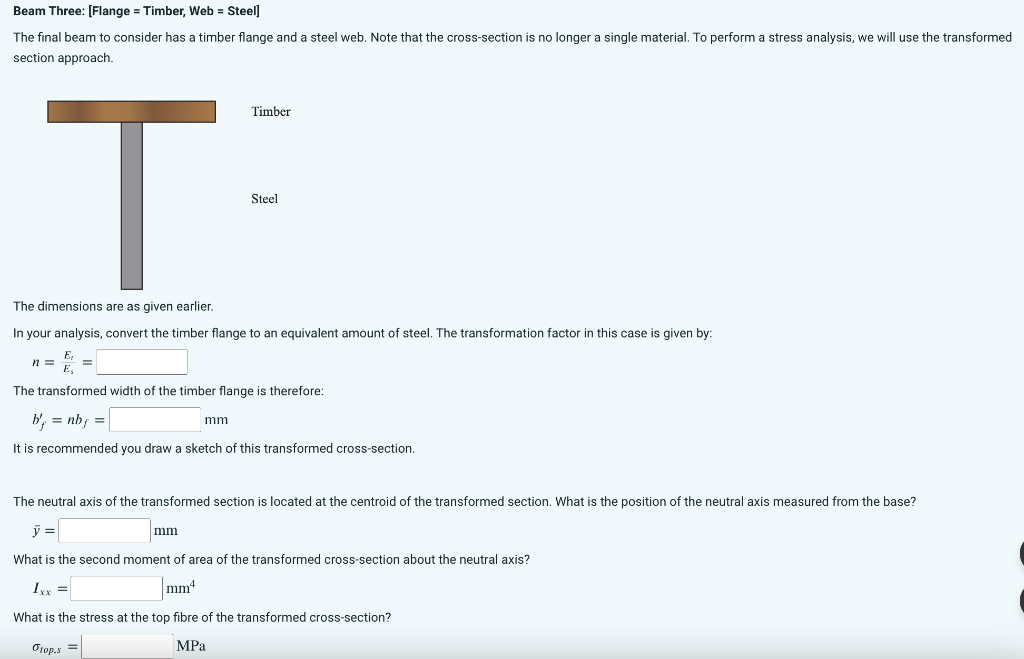 Beam Three: [Flange = Timber, Web = Steel]

The final beam to consider has a timber flange and a steel web. Note that the cross-section is no longer a single material. To perform a stress analysis, we will use the transformed section approach.

Timber

Steel

The dimensions are as given earlier.

In your analysis, convert the timber flange to an equivalent amount of steel. The transformation factor in this case is given by:

$n = \frac{E_t}{E_s} =$

The transformed width of the timber flange is therefore:

$b'_f = nb_f =$ mm

It is recommended you draw a sketch of this transformed cross-section.

The neutral axis of the transformed section is located at the centroid of the transformed section. What is the position of the neutral axis measured from the base?

$\bar{y} =$ mm

What is the second moment of area of the transformed cross-section about the neutral axis?

$I_{xx} =$ $mm^4$

What is the stress at the top fibre of the transformed cross-section?

$\sigma_{top,s} =$ MPa